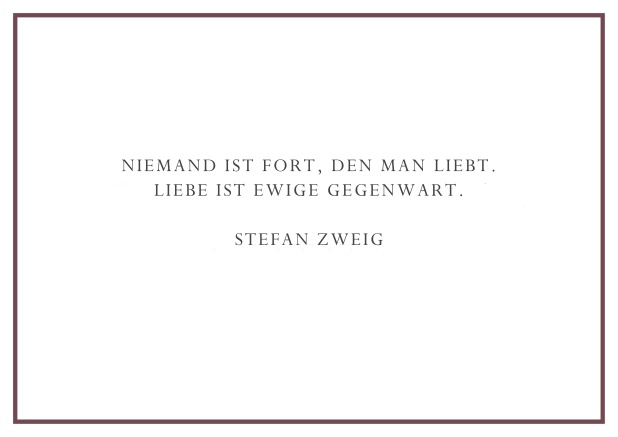 NIEMAND IST FORT, DEN MAN LIEBT.
LIEBE IST EWIGE GEGENWART.

STEFAN ZWEIG